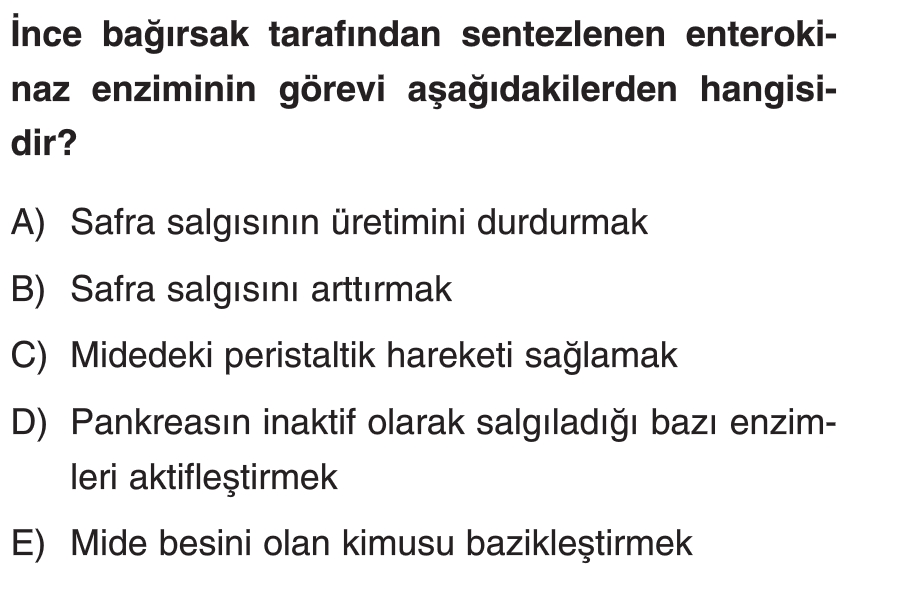 İnce bağırsak tarafından sentezlenen enterokinaz enziminin görevi aşağıdakilerden hangisidir?

A) Safra salgısının üretimini durdurmak

B) Safra salgısını arttırmak

C) Midedeki peristaltik hareketi sağlamak

D) Pankreasın inaktif olarak salgıladığı bazı enzimleri aktifleştirmek

E) Mide besini olan kimusu bazikleştirmek